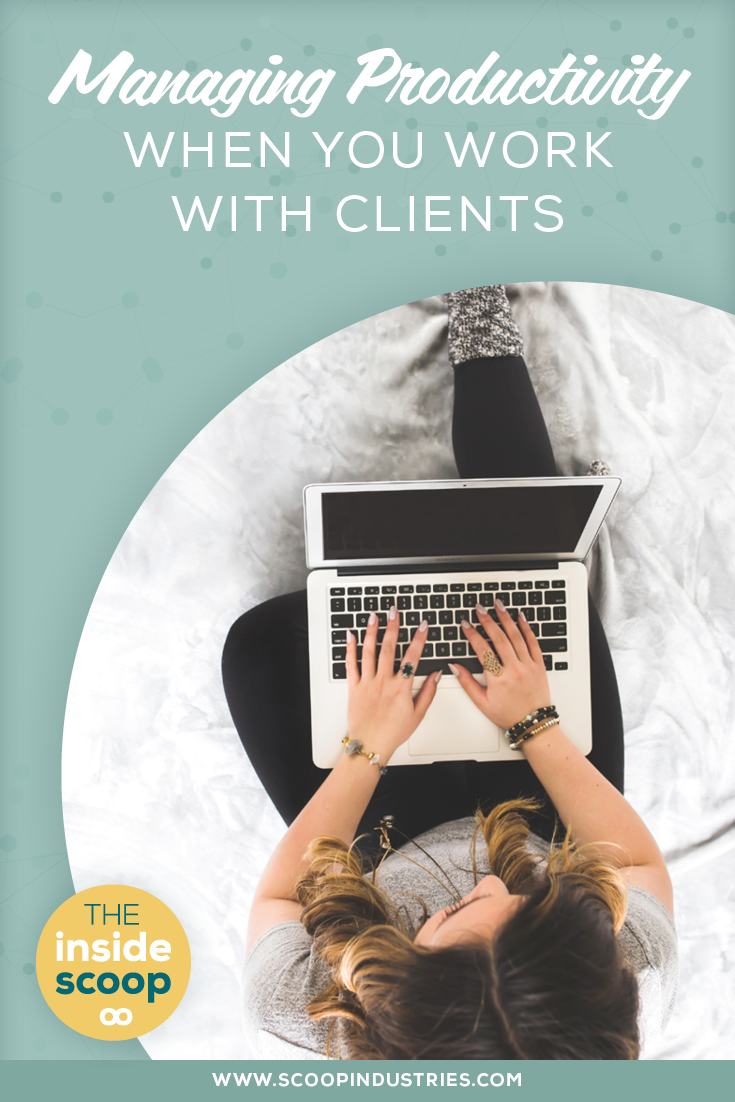 Managing Productivity
WHEN YOU WORK WITH CLIENTS

THE inside scoop

WWW.SCOOPINDUSTRIES.COM